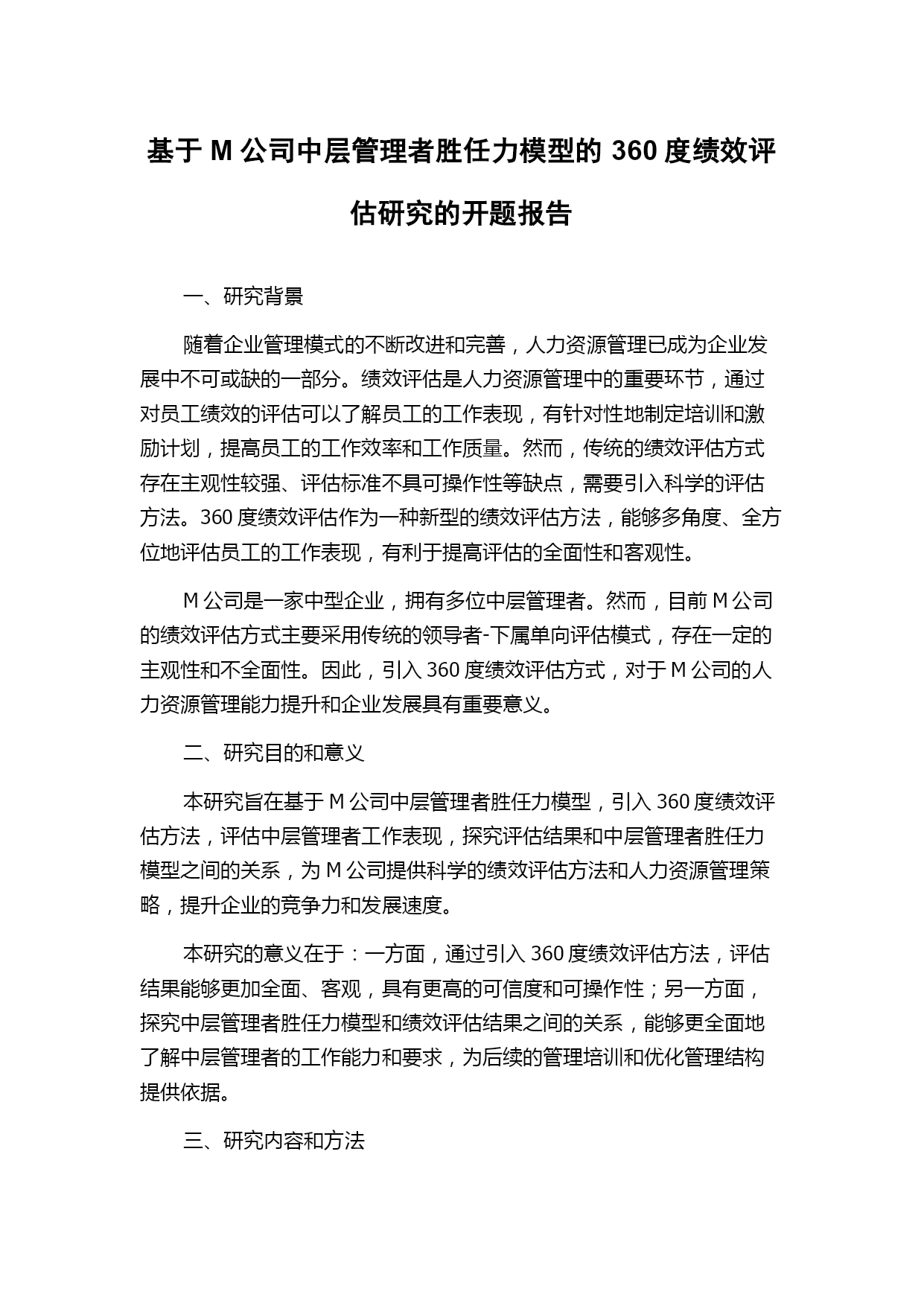 基于 M 公司中层管理者胜任力模型的 360 度绩效评估研究的开题报告

一、研究背景

随着企业管理模式的不断改进和完善，人力资源管理已成为企业发展中不可或缺的一部分。绩效评估是人力资源管理中的重要环节，通过对员工绩效的评估可以了解员工的工作表现，有针对性地制定培训和激励计划，提高员工的工作效率和工作质量。然而，传统的绩效评估方式存在主观性较强、评估标准不具可操作性等缺点，需要引入科学的评估方法。360 度绩效评估作为一种新型的绩效评估方法，能够多角度、全方位地评估员工的工作表现，有利于提高评估的全面性和客观性。

M 公司是一家中型企业，拥有多位中层管理者。然而，目前 M 公司的绩效评估方式主要采用传统的领导者-下属单向评估模式，存在一定的主观性和不全面性。因此，引入 360 度绩效评估方式，对于 M 公司的人力资源管理能力提升和企业发展具有重要意义。

二、研究目的和意义

本研究旨在基于 M 公司中层管理者胜任力模型，引入 360 度绩效评估方法，评估中层管理者工作表现，探究评估结果和中层管理者胜任力模型之间的关系，为 M 公司提供科学的绩效评估方法和人力资源管理策略，提升企业的竞争力和发展速度。

本研究的意义在于：一方面，通过引入 360 度绩效评估方法，评估结果能够更加全面、客观，具有更高的可信度和可操作性；另一方面，探究中层管理者胜任力模型和绩效评估结果之间的关系，能够更全面地了解中层管理者的工作能力和要求，为后续的管理培训和优化管理结构提供依据。

三、研究内容和方法